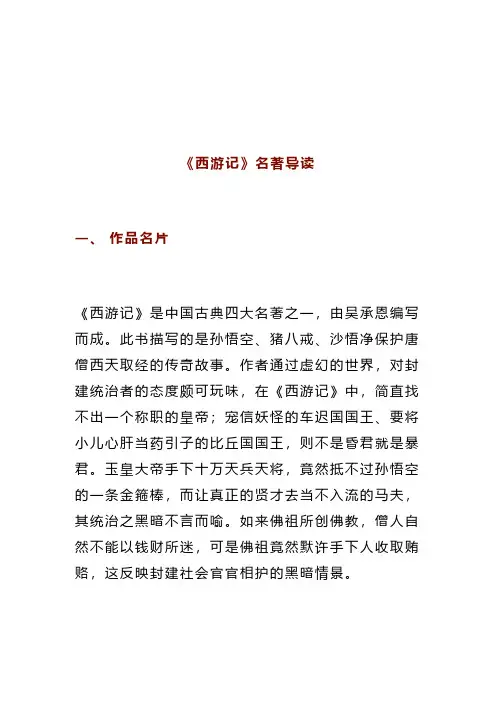 《西游记》名著导读

一、 作品名片

《西游记》是中国古典四大名著之一，由吴承恩编写而成。此书描写的是孙悟空、猪八戒、沙悟净保护唐僧西天取经的传奇故事。作者通过虚幻的世界，对封建统治者的态度颇可玩味，在《西游记》中，简直找不出一个称职的皇帝；宠信妖怪的车迟国国王、要将小儿心肝当药引子的比丘国国王，则不是昏君就是暴君。玉皇大帝手下十万天兵天将，竟然抵不过孙悟空的一条金箍棒，而让真正的贤才去当不入流的马夫，其统治之黑暗不言而喻。如来佛祖所创佛教，僧人自然不能以钱财所迷，可是佛祖竟然默许手下人收取贿赂，这反映封建社会官官相护的黑暗情景。